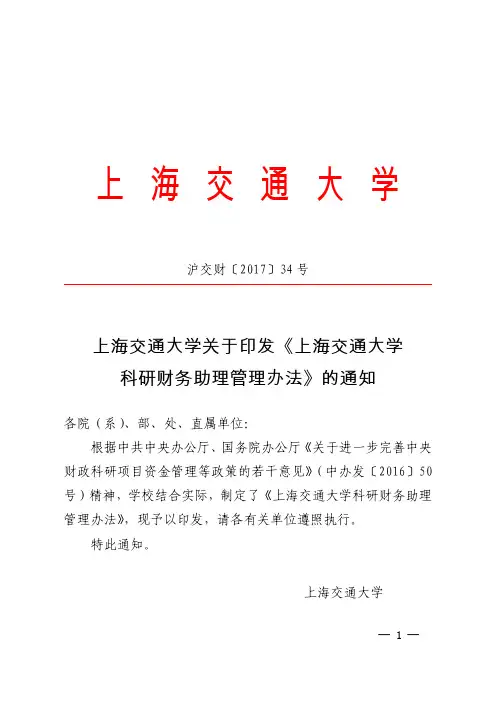 上海交通大学

沪交财〔2017〕34 号

上海交通大学关于印发《上海交通大学科研财务助理管理办法》的通知

各院（系）、部、处、直属单位：

根据中共中央办公厅、国务院办公厅《关于进一步完善中央财政科研项目资金管理等政策的若干意见》（中办发〔2016〕50 号）精神，学校结合实际，制定了《上海交通大学科研财务助理管理办法》，现予以印发，请各有关单位遵照执行。

特此通知。

上海交通大学

— 1 —